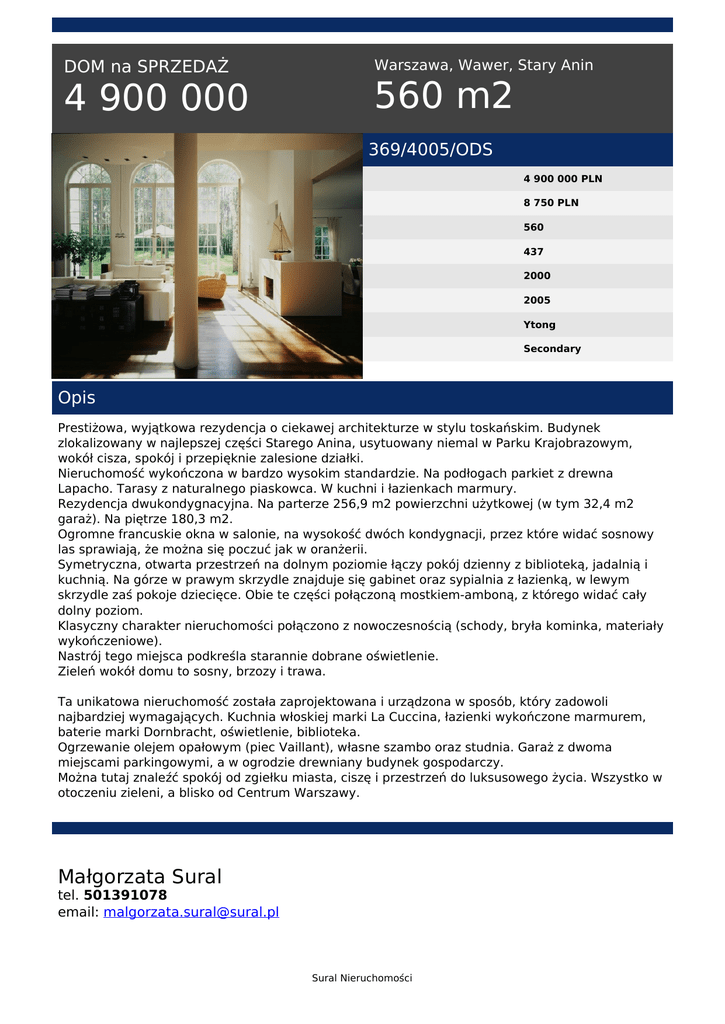 DOM na SPRZEDAŻ
4 900 000

Warszawa, Wawer, Stary Anin
560 m2

369/4005/ODS

4 900 000 PLN
8 750 PLN
560
437
2000
2005
Ytong
Secondary

Opis

Prestiżowa, wyjątkowa rezydencja o ciekawej architekturze w stylu toskańskim. Budynek zlokalizowany w najlepszej części Starego Anina, usytuowany niemal w Parku Krajobrazowym, wokół cisza, spokój i przepięknie zalesione działki.
Nieruchomość wykończona w bardzo wysokim standardzie. Na podłogach parkiet z drewna Lapacho. Tarasy z naturalnego piaskowca. W kuchni i łazienkach marmury.
Rezydencja dwukondygnacyjna. Na parterze 256,9 m2 powierzchni użytkowej (w tym 32,4 m2 garaż). Na piętrze 180,3 m2.
Ogromne francuskie okna w salonie, na wysokość dwóch kondygnacji, przez które widać sosnowy las sprawiają, że można się poczuć jak w oranżerii.
Symetryczna, otwarta przestrzeń na dolnym poziomie łączy pokój dzienny z biblioteką, jadalnią i kuchnią. Na górze w prawym skrzydle znajduje się gabinet oraz sypialnia z łazienką, w lewym skrzydle zaś pokoje dziecięce. Obie te części połączoną mostkiem-amboną, z którego widać cały dolny poziom.
Klasyczny charakter nieruchomości połączono z nowoczesnością (schody, bryła kominka, materiały wykończeniowe).
Nastrój tego miejsca podkreśla starannie dobrane oświetlenie.
Zieleń wokół domu to sosny, brzozy i trawa.

Ta unikatowa nieruchomość została zaprojektowana i urządzona w sposób, który zadowoli najbardziej wymagających. Kuchnia włoskiej marki La Cuccina, łazienki wykończone marmurem, baterie marki Dornbracht, oświetlenie, biblioteka.
Ogrzewanie olejem opałowym (piec Vaillant), własne szambo oraz studnia. Garaż z dwoma miejscami parkingowymi, a w ogrodzie drewniany budynek gospodarczy.
Można tutaj znaleźć spokój od zgiełku miasta, ciszę i przestrzeń do luksusowego życia. Wszystko w otoczeniu zieleni, a blisko od Centrum Warszawy.

Małgorzata Sural
tel. 501391078
email: malgorzata.sural@sural.pl

Sural Nieruchomości